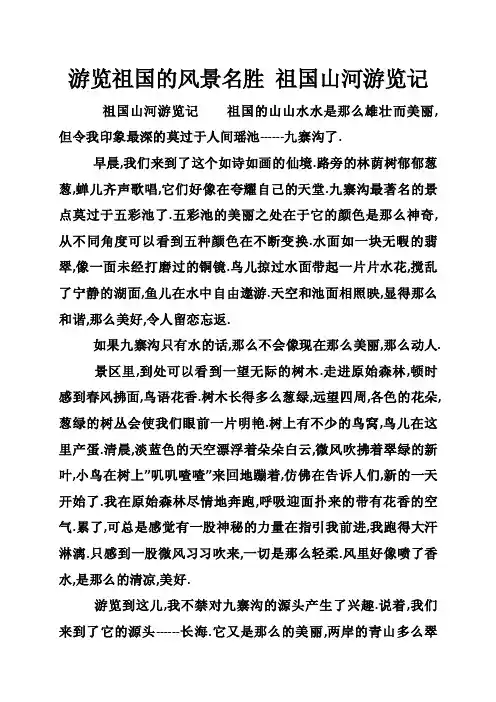 游览祖国的风景名胜 祖国山河游览记

祖国山河游览记　　祖国的山山水水是那么雄壮而美丽,但令我印象最深的莫过于人间瑶池------九寨沟了.

早晨,我们来到了这个如诗如画的仙境.路旁的林荫树郁郁葱葱,蝉儿齐声歌唱,它们好像在夸耀自己的天堂.九寨沟最著名的景点莫过于五彩池了.五彩池的美丽之处在于它的颜色是那么神奇,从不同角度可以看到五种颜色在不断变换.水面如一块无暇的翡翠,像一面未经打磨过的铜镜.鸟儿掠过水面带起一片片水花,搅乱了宁静的湖面,鱼儿在水中自由遨游.天空和池面相照映,显得那么和谐,那么美好,令人留恋忘返.

如果九寨沟只有水的话,那么不会像现在那么美丽,那么动人.

景区里,到处可以看到一望无际的树木.走进原始森林,顿时感到春风拂面,鸟语花香.树木长得多么葱绿,远望四周,各色的花朵,葱绿的树丛会使我们眼前一片明艳.树上有不少的鸟窝,鸟儿在这里产蛋.清晨,淡蓝色的天空漂浮着朵朵白云,微风吹拂着翠绿的新叶,小鸟在树上"叽叽喳喳"来回地蹦着,仿佛在告诉人们,新的一天开始了.我在原始森林尽情地奔跑,呼吸迎面扑来的带有花香的空气.累了,可总是感觉有一股神秘的力量在指引我前进,我跑得大汗淋漓.只感到一股微风习习吹来,一切是那么轻柔.风里好像喷了香水,是那么的清凉,美好.

游览到这儿,我不禁对九寨沟的源头产生了兴趣.说着,我们来到了它的源头------长海.它又是那么的美丽,两岸的青山多么翠